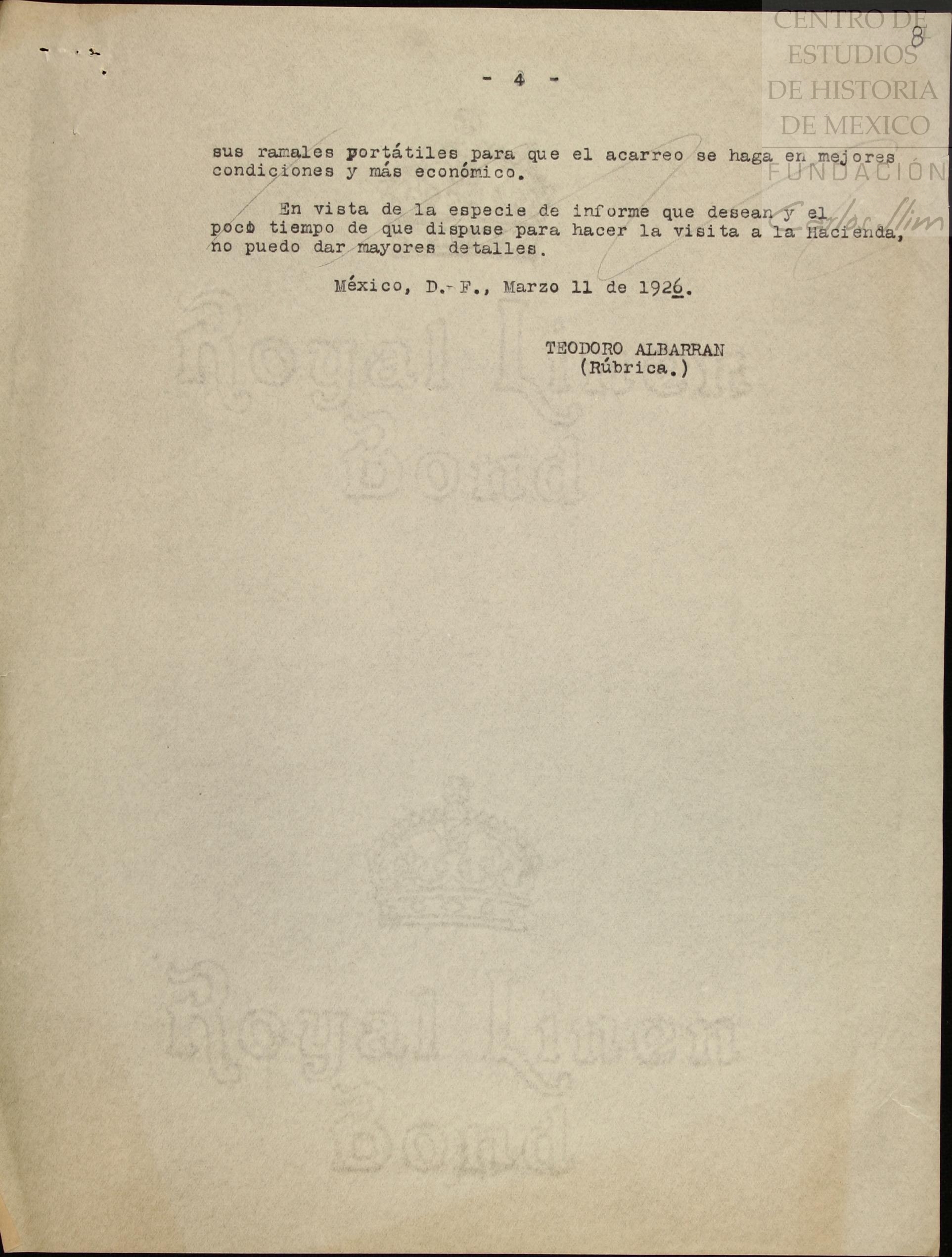 CENTRO DE ESTUDIOS DE HISTORIA DE MEXICO
FUNDACIÓN
Carlos Slim

8

- 4 -

sus ramales portátiles para que el acarreo se haga en mejores condiciones y más económico.

En vista de la especie de informe que desean y el poco tiempo de que dispuse para hacer la visita a la Hacienda, no puedo dar mayores detalles.

México, D.-F., Marzo 11 de 1926.

TEODORO ALBARRAN
(Rúbrica.)

Royal Linen Bond

Royal Linen Bond